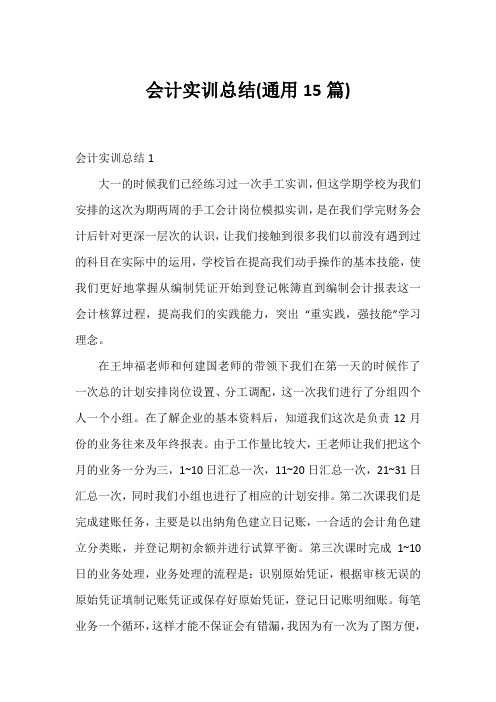 会计实训总结(通用 15 篇)

会计实训总结 1

大一的时候我们已经练习过一次手工实训，但这学期学校为我们安排的这次为期两周的手工会计岗位模拟实训，是在我们学完财务会计后针对更深一层次的认识，让我们接触到很多我们以前没有遇到过的科目在实际中的运用，学校旨在提高我们动手操作的基本技能，使我们更好地掌握从编制凭证开始到登记帐簿直到编制会计报表这一会计核算过程，提高我们的实践能力，突出“重实践，强技能”学习理念。

在王坤福老师和何建国老师的带领下我们在第一天的时候作了一次总的计划安排岗位设置、分工调配，这一次我们进行了分组四个人一个小组。在了解企业的基本资料后，知道我们这次是负责 12 月份的业务往来及年终报表。由于工作量比较大，王老师让我们把这个月的业务一分为三，1~10 日汇总一次，11~20 日汇总一次，21~31 日汇总一次，同时我们小组也进行了相应的计划安排。第二次课我们是完成建账任务，主要是以出纳角色建立日记账，一合适的会计角色建立分类账，并登记期初余额并进行试算平衡。第三次课时完成 1~10 日的业务处理，业务处理的流程是：识别原始凭证，根据审核无误的原始凭证填制记账凭证或保存好原始凭证，登记日记账明细账。每笔业务一个循环，这样才能不保证会有错漏，我因为有一次为了图方便，